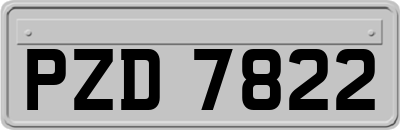 PZD 7822